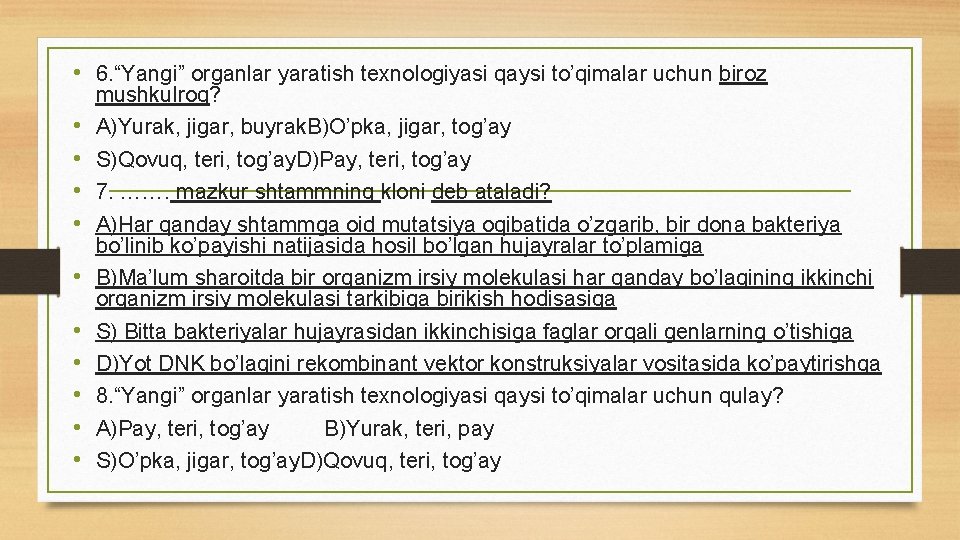 • 6.“Yangi” organlar yaratish texnologiyasi qaysi to’qimalar uchun biroz mushkulroq?
• A)Yurak, jigar, buyrakB)O’pka, jigar, tog’ay
• S)Qovuq, teri, tog’ayD)Pay, teri, tog’ay
• 7. ……. mazkur shtammning kloni deb ataladi?
• A)Har qanday shtammga oid mutatsiya oqibatida o’zgarib, bir dona bakteriya bo’linib ko’payishi natijasida hosil bo’lgan hujayralar to’plamiga
• B)Ma’lum sharoitda bir organizm irsiy molekulasi har qanday bo’lagining ikkinchi organizm irsiy molekulasi tarkibiga birikish hodisasiga
• S) Bitta bakteriyalar hujayrasidan ikkinchisiga faglar orqali genlarning o’tishiga
• D)Yot DNK bo’lagini rekombinant vektor konstruksiyalar vositasida ko’paytirishga
• 8.“Yangi” organlar yaratish texnologiyasi qaysi to’qimalar uchun qulay?
• A)Pay, teri, tog’ay B)Yurak, teri, pay
• S)O’pka, jigar, tog’ayD)Qovuq, teri, tog’ay